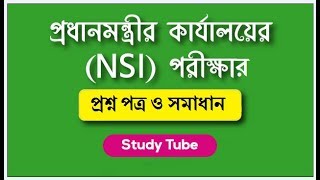 প্রধানমন্ত্রীর কার্যালয়ের (NSI) পরীক্ষার

প্রশ্ন পত্র ও সমাধান

Study Tube